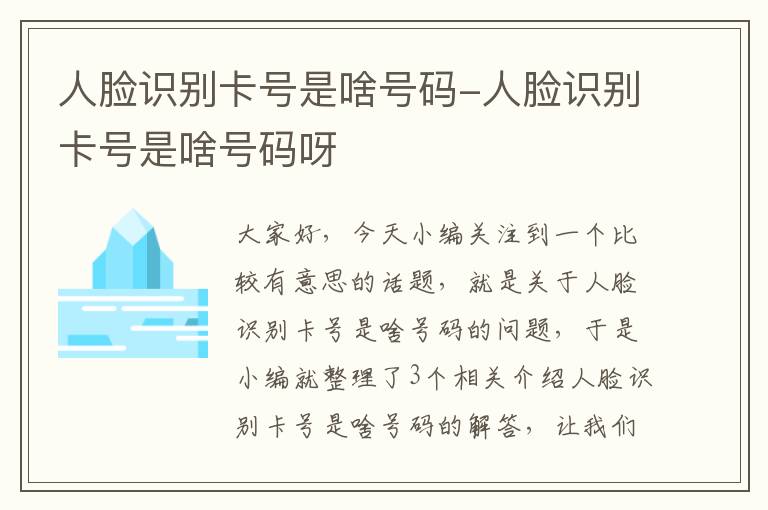 人脸识别卡号是啥号码-人脸识别卡号是啥号码呀

大家好，今天小编关注到一个比较有意思的话题，就是关于人脸识别卡号是啥号码的问题，于是小编就整理了3个相关介绍人脸识别卡号是啥号码的解答，让我们